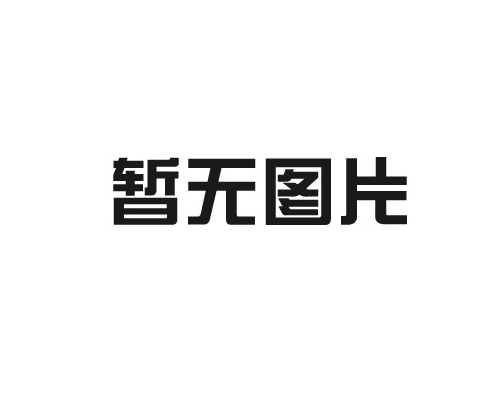 暂无图片